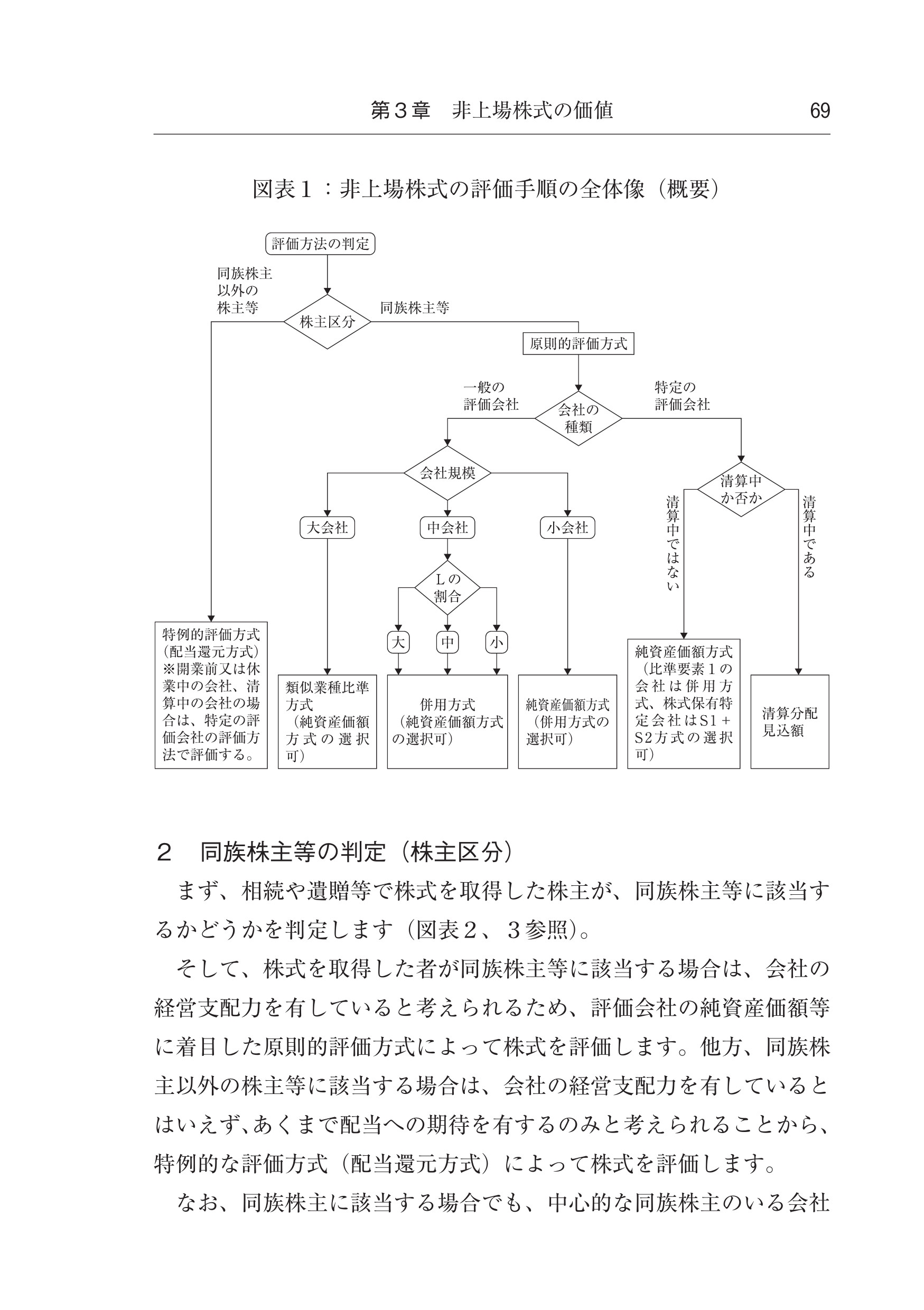 第３章　非上場株式の価値　69

図表１：非上場株式の評価手順の全体像（概要）

評価方法の判定

同族株主以外の株主等

株主区分

同族株主等

原則的評価方式

一般の評価会社

会社の種類

特定の評価会社

会社規模

清算中か否か

清算中ではない

清算中である

大会社

中会社

小会社

Ｌの割合

大

中

小

特例的評価方式（配当還元方式）※開業前又は休業中の会社、清算中の会社の場合は、特定の評価会社の評価方法で評価する。

類似業種比準方式（純資産価額方式の選択可）

併用方式（純資産価額方式の選択可）

純資産価額方式（併用方式の選択可）

純資産価額方式（比準要素１の会社は併用方式、株式保有特定会社はS1＋S2方式の選択可）

清算分配見込額

２　同族株主等の判定（株主区分）

まず、相続や遺贈等で株式を取得した株主が、同族株主等に該当するかどうかを判定します（図表２、３参照）。

そして、株式を取得した者が同族株主等に該当する場合は、会社の経営支配力を有していると考えられるため、評価会社の純資産価額等に着目した原則的評価方式によって株式を評価します。他方、同族株主以外の株主等に該当する場合は、会社の経営支配力を有しているとはいえず、あくまで配当への期待を有するのみと考えられることから、特例的な評価方式（配当還元方式）によって株式を評価します。

なお、同族株主に該当する場合でも、中心的な同族株主のいる会社